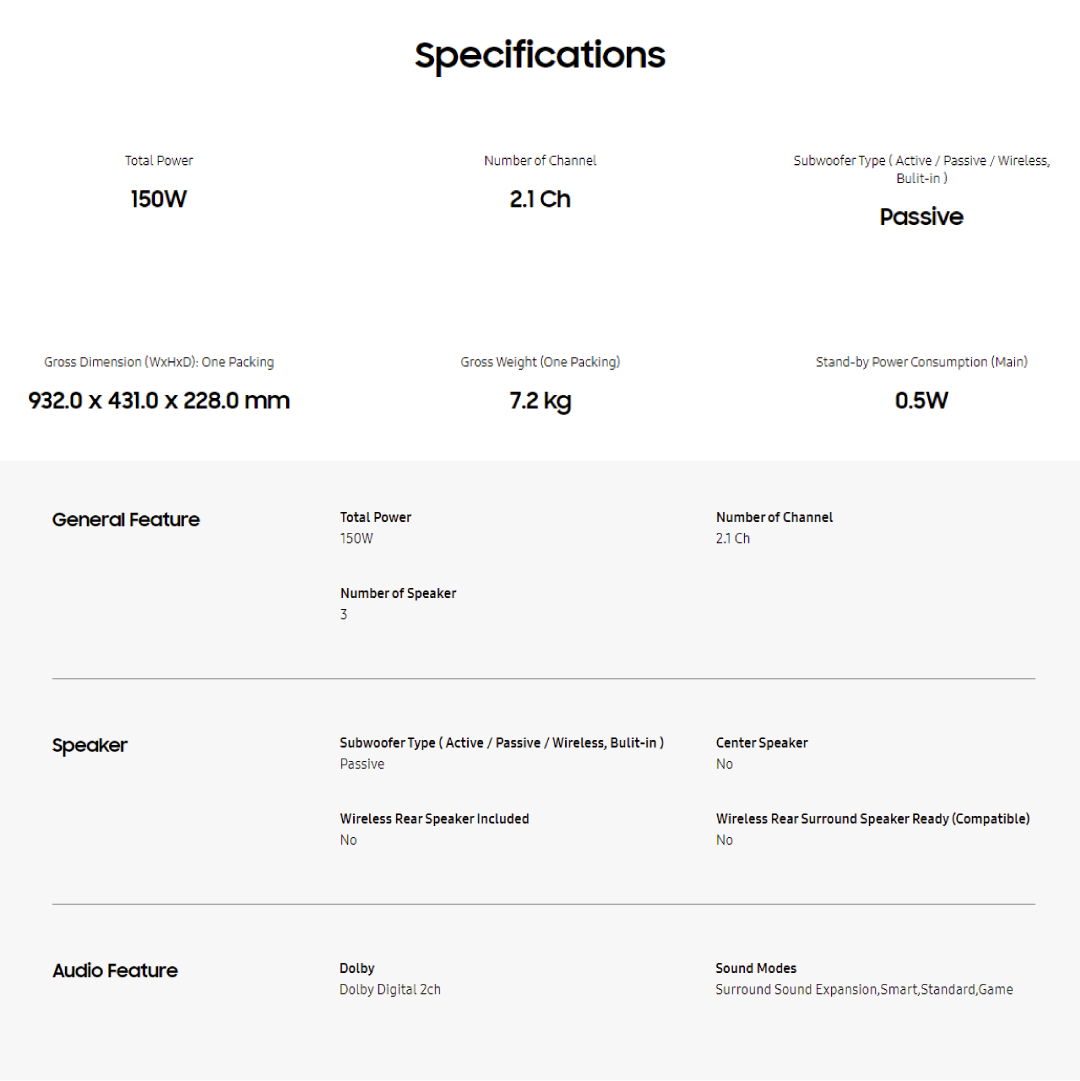 Specifications

Total Power
150W

Number of Channel
2.1 Ch

Subwoofer Type ( Active / Passive / Wireless, Bulit-in )
Passive

Gross Dimension (WxHxD): One Packing
932.0 x 431.0 x 228.0 mm

Gross Weight (One Packing)
7.2 kg

Stand-by Power Consumption (Main)
0.5W

General Feature

Total Power
150W

Number of Channel
2.1 Ch

Number of Speaker
3

Speaker

Subwoofer Type ( Active / Passive / Wireless, Bulit-in )
Passive

Center Speaker
No

Wireless Rear Speaker Included
No

Wireless Rear Surround Speaker Ready (Compatible)
No

Audio Feature

Dolby
Dolby Digital 2ch

Sound Modes
Surround Sound Expansion,Smart,Standard,Game